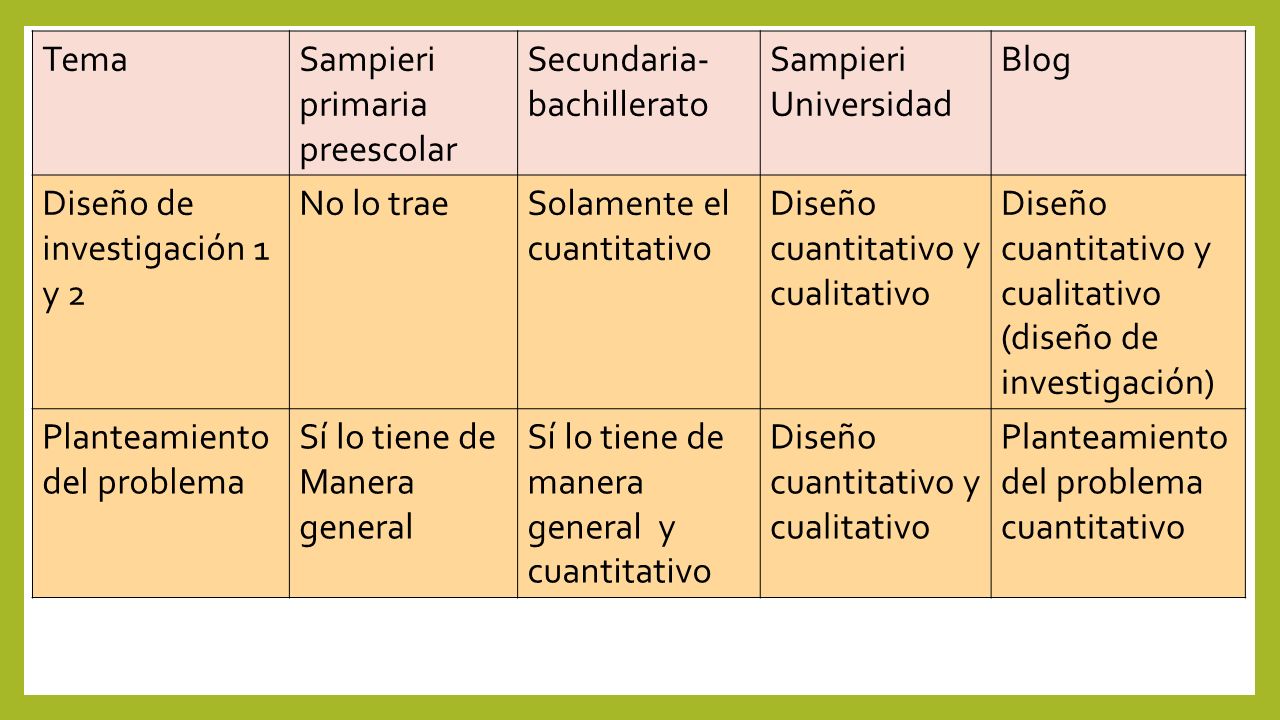 | Tema | Sampieri primaria preescolar | Secundaria-bachillerato | Sampieri Universidad | Blog |
|---|---|---|---|---|
| Diseño de investigación 1 y 2 | No lo trae | Solamente el cuantitativo | Diseño cuantitativo y cualitativo | Diseño cuantitativo y cualitativo (diseño de investigación) |
| Planteamiento del problema | Sí lo tiene de Manera general | Sí lo tiene de manera general y cuantitativo | Diseño cuantitativo y cualitativo | Planteamiento del problema cuantitativo |